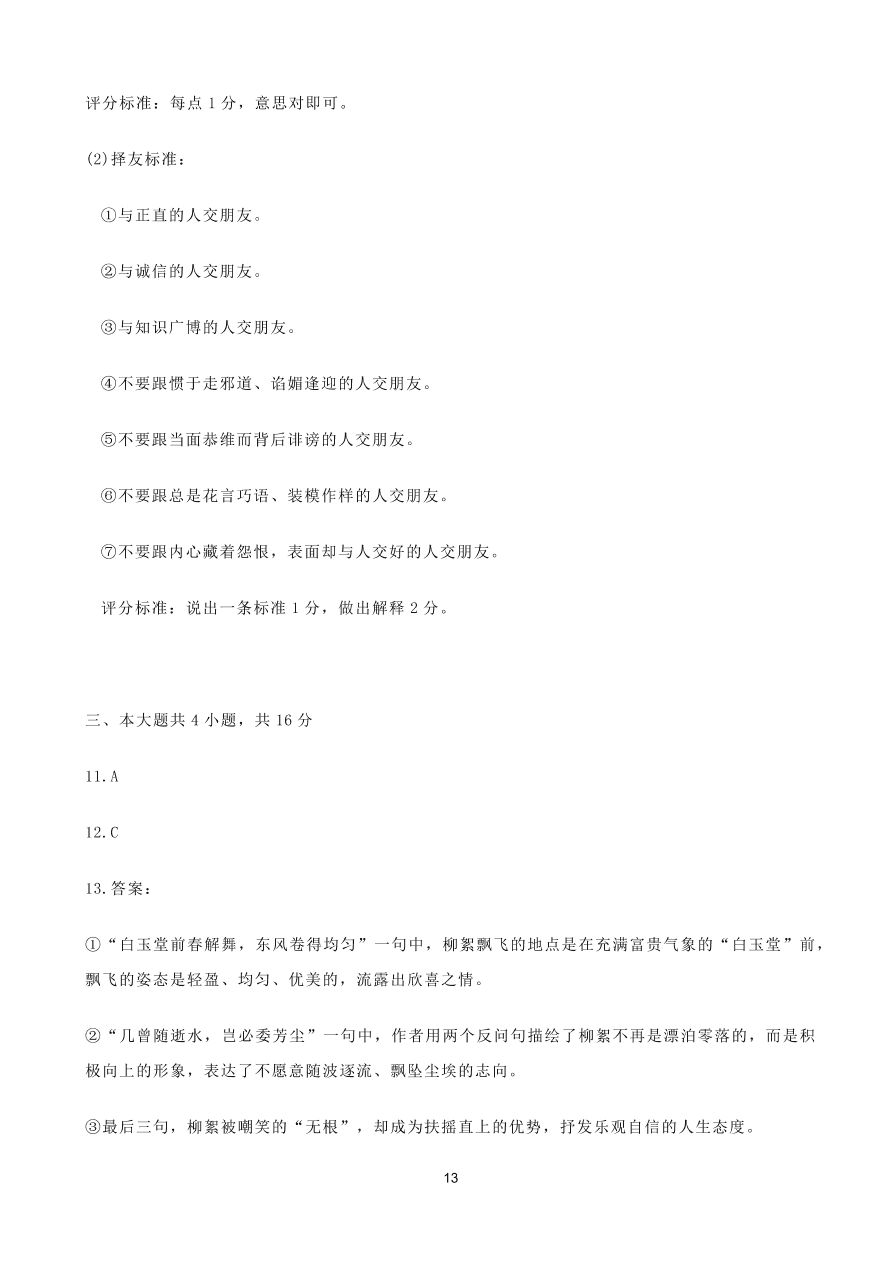 评分标准：每点 1 分，意思对即可。

(2)择友标准：

①与正直的人交朋友。

②与诚信的人交朋友。

③与知识广博的人交朋友。

④不要跟惯于走邪道、谄媚逢迎的人交朋友。

⑤不要跟当面恭维而背后诽谤的人交朋友。

⑥不要跟总是花言巧语、装模作样的人交朋友。

⑦不要跟内心藏着怨恨，表面却与人交好的人交朋友。

评分标准：说出一条标准 1 分，做出解释 2 分。

三、本大题共 4 小题，共 16 分

11.A

12.C

13.答案：

①“白玉堂前春解舞，东风卷得均匀”一句中，柳絮飘飞的地点是在充满富贵气象的“白玉堂”前，飘飞的姿态是轻盈、均匀、优美的，流露出欣喜之情。

②“几曾随逝水，岂必委芳尘”一句中，作者用两个反问句描绘了柳絮不再是漂泊零落的，而是积极向上的形象，表达了不愿意随波逐流、飘坠尘埃的志向。

③最后三句，柳絮被嘲笑的“无根”，却成为扶摇直上的优势，抒发乐观自信的人生态度。

13